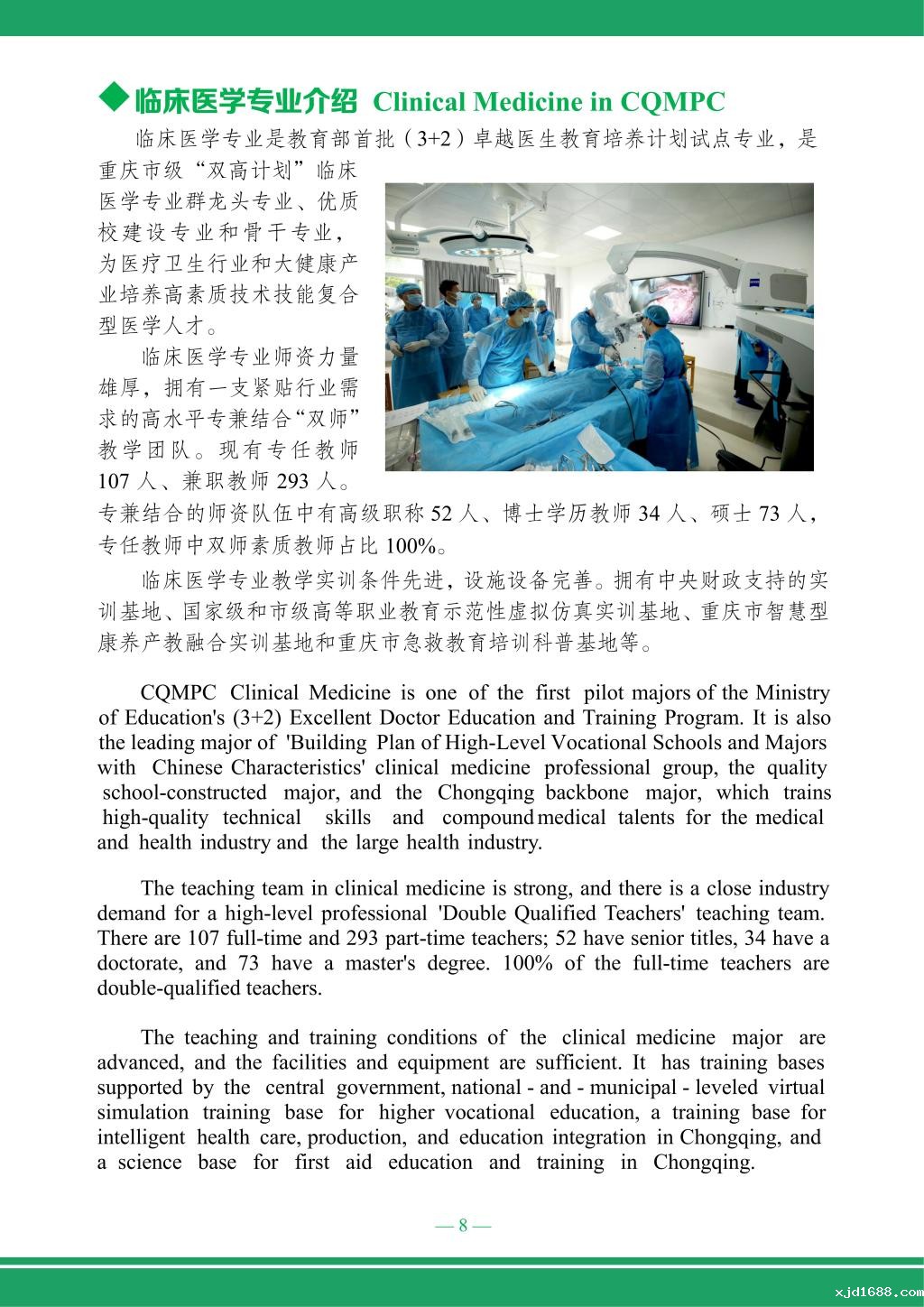 ◆临床医学专业介绍 Clinical Medicine in CQMPC

临床医学专业是教育部首批（3+2）卓越医生教育培养计划试点专业，是重庆市级“双高计划”临床医学专业群龙头专业、优质校建设专业和骨干专业，为医疗卫生行业和大健康产业培养高素质技术技能复合型医学人才。

临床医学专业师资力量雄厚，拥有一支紧贴行业需求的高水平专兼结合“双师”教学团队。现有专任教师107人、兼职教师293人。专兼结合的师资队伍中有高级职称52人、博士学历教师34人、硕士73人，专任教师中双师素质教师占比100%。

临床医学专业教学实训条件先进，设施设备完善。拥有中央财政支持的实训基地、国家级和市级高等职业教育示范性虚拟仿真实训基地、重庆市智慧型康养产教融合实训基地和重庆市急救教育培训科普基地等。

CQMPC Clinical Medicine is one of the first pilot majors of the Ministry of Education's (3+2) Excellent Doctor Education and Training Program. It is also the leading major of 'Building Plan of High-Level Vocational Schools and Majors with Chinese Characteristics' clinical medicine professional group, the quality school-constructed major, and the Chongqing backbone major, which trains high-quality technical skills and compound medical talents for the medical and health industry and the large health industry.

The teaching team in clinical medicine is strong, and there is a close industry demand for a high-level professional 'Double Qualified Teachers' teaching team. There are 107 full-time and 293 part-time teachers; 52 have senior titles, 34 have a doctorate, and 73 have a master's degree. 100% of the full-time teachers are double-qualified teachers.

The teaching and training conditions of the clinical medicine major are advanced, and the facilities and equipment are sufficient. It has training bases supported by the central government, national - and - municipal - leveled virtual simulation training base for higher vocational education, a training base for intelligent health care, production, and education integration in Chongqing, and a science base for first aid education and training in Chongqing.

— 8 —

xjd1688.com